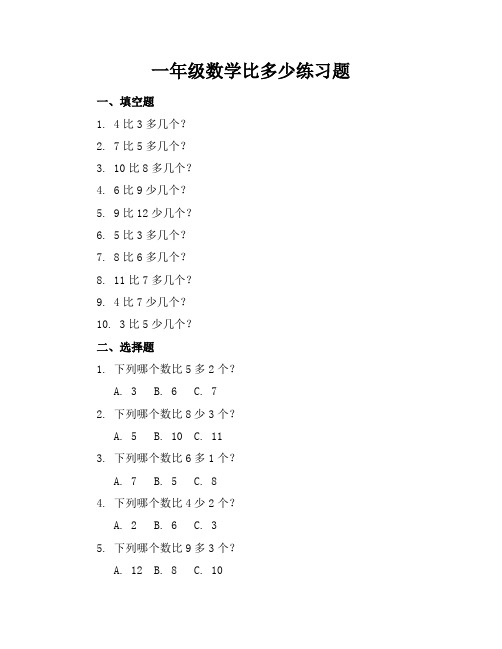 一年级数学比多少练习题

一、填空题

1. 4 比 3 多几个？

2. 7 比 5 多几个？

3. 10 比 8 多几个？

4. 6 比 9 少几个？

5. 9 比 12 少几个？

6. 5 比 3 多几个？

7. 8 比 6 多几个？

8. 11 比 7 多几个？

9. 4 比 7 少几个？

10. 3 比 5 少几个？

二、选择题

1. 下列哪个数比 5 多 2 个？

A. 3 B. 6 C. 7

2. 下列哪个数比 8 少 3 个？

A. 5 B. 10 C. 11

3. 下列哪个数比 6 多 1 个？

A. 7 B. 5 C. 8

4. 下列哪个数比 4 少 2 个？

A. 2 B. 6 C. 3

5. 下列哪个数比 9 多 3 个？

A. 12 B. 8 C. 10